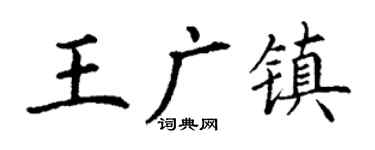 王广镇
词典网